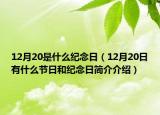 12月20是什么纪念日（12月20日有什么节日和纪念日简介介绍）